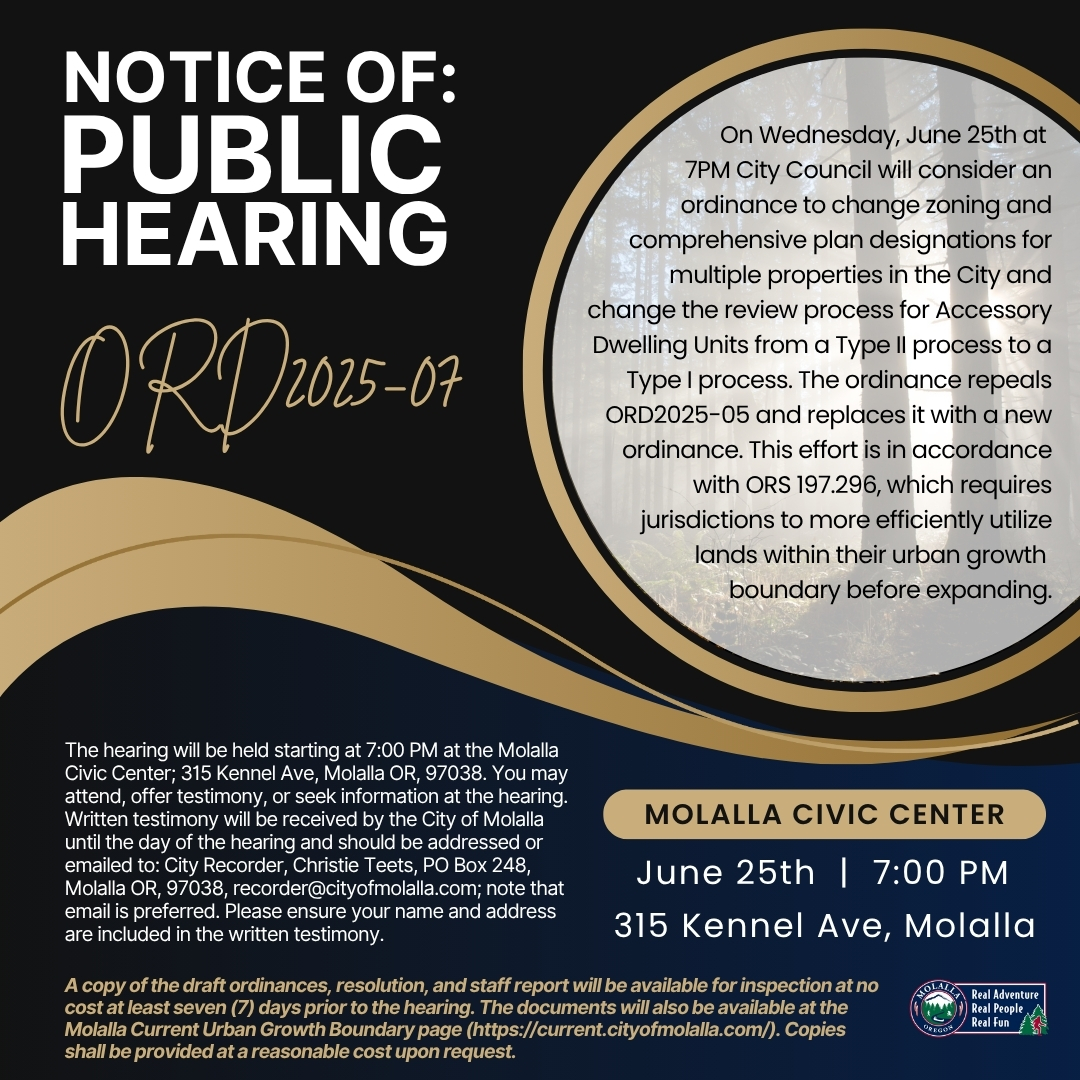 NOTICE OF:
PUBLIC
HEARING

ORD2025-07

On Wednesday, June 25th at 7PM City Council will consider an ordinance to change zoning and comprehensive plan designations for multiple properties in the City and change the review process for Accessory Dwelling Units from a Type II process to a Type I process. The ordinance repeals ORD2025-05 and replaces it with a new ordinance. This effort is in accordance with ORS 197.296, which requires jurisdictions to more efficiently utilize lands within their urban growth boundary before expanding.

The hearing will be held starting at 7:00 PM at the Molalla Civic Center; 315 Kennel Ave, Molalla OR, 97038. You may attend, offer testimony, or seek information at the hearing. Written testimony will be received by the City of Molalla until the day of the hearing and should be addressed or emailed to: City Recorder, Christie Teets, PO Box 248, Molalla OR, 97038, recorder@cityofmolalla.com; note that email is preferred. Please ensure your name and address are included in the written testimony.

MOLALLA CIVIC CENTER

June 25th | 7:00 PM

315 Kennel Ave, Molalla

A copy of the draft ordinances, resolution, and staff report will be available for inspection at no cost at least seven (7) days prior to the hearing. The documents will also be available at the Molalla Current Urban Growth Boundary page (https://current.cityofmolalla.com/). Copies shall be provided at a reasonable cost upon request.

MOLALLA
OREGON
Real Adventure
Real People
Real Fun